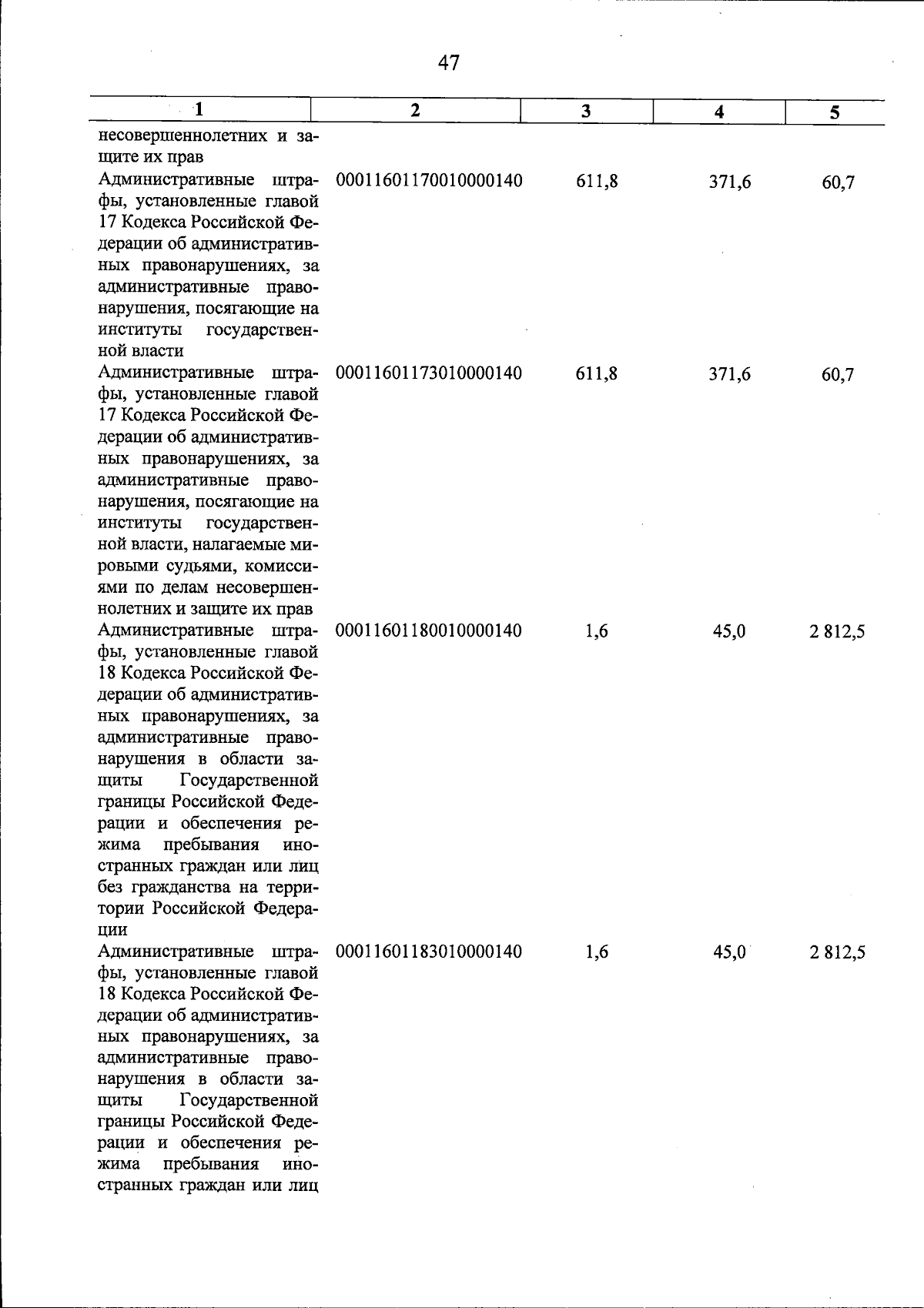 47

| 1 | 2 | 3 | 4 | 5 |
|---|---|---|---|---|
| несовершеннолетних и защите их прав | | | | |
| Административные штрафы, установленные главой 17 Кодекса Российской Федерации об административных правонарушениях, за административные правонарушения, посягающие на институты государственной власти | 00011601170010000140 | 611,8 | 371,6 | 60,7 |
| Административные штрафы, установленные главой 17 Кодекса Российской Федерации об административных правонарушениях, за административные правонарушения, посягающие на институты государственной власти, налагаемые мировыми судьями, комиссиями по делам несовершеннолетних и защите их прав | 00011601173010000140 | 611,8 | 371,6 | 60,7 |
| Административные штрафы, установленные главой 18 Кодекса Российской Федерации об административных правонарушениях, за административные правонарушения в области защиты Государственной границы Российской Федерации и обеспечения режима пребывания иностранных граждан или лиц без гражданства на территории Российской Федерации | 00011601180010000140 | 1,6 | 45,0 | 2 812,5 |
| Административные штрафы, установленные главой 18 Кодекса Российской Федерации об административных правонарушениях, за административные правонарушения в области защиты Государственной границы Российской Федерации и обеспечения режима пребывания иностранных граждан или лиц | 00011601183010000140 | 1,6 | 45,0 | 2 812,5 |